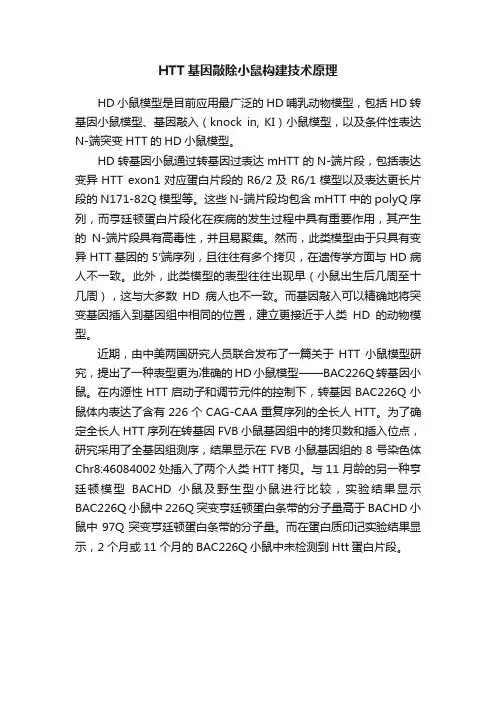 HTT 基因敲除小鼠构建技术原理

HD 小鼠模型是目前应用最广泛的 HD 哺乳动物模型，包括 HD 转基因小鼠模型、基因敲入（knock in, KI）小鼠模型，以及条件性表达 N-端突变 HTT 的 HD 小鼠模型。

HD 转基因小鼠通过转基因过表达 mHTT 的 N-端片段，包括表达变异 HTT exon1 对应蛋白片段的 R6/2 及 R6/1 模型以及表达更长片段的 N171-82Q 模型等。这些 N-端片段均包含 mHTT 中的 polyQ 序列，而亨廷顿蛋白片段化在疾病的发生过程中具有重要作用，其产生的 N-端片段具有高毒性，并且易聚集。然而，此类模型由于只具有变异 HTT 基因的 5'端序列，且往往有多个拷贝，在遗传学方面与 HD 病人不一致。此外，此类模型的表型往往出现早（小鼠出生后几周至十几周），这与大多数 HD 病人也不一致。而基因敲入可以精确地将突变基因插入到基因组中相同的位置，建立更接近于人类 HD 的动物模型。

近期，由中美两国研究人员联合发布了一篇关于 HTT 小鼠模型研究，提出了一种表型更为准确的 HD 小鼠模型——BAC226Q 转基因小鼠。在内源性 HTT 启动子和调节元件的控制下，转基因 BAC226Q 小鼠体内表达了含有 226 个 CAG-CAA 重复序列的全长人 HTT。为了确定全长人 HTT 序列在转基因 FVB 小鼠基因组中的拷贝数和插入位点，研究采用了全基因组测序，结果显示在 FVB 小鼠基因组的 8 号染色体 Chr8:46084002 处插入了两个人类 HTT 拷贝。与 11 月龄的另一种亨廷顿模型 BACHD 小鼠及野生型小鼠进行比较，实验结果显示 BAC226Q 小鼠中 226Q 突变亨廷顿蛋白条带的分子量高于 BACHD 小鼠中 97Q 突变亨廷顿蛋白条带的分子量。而在蛋白质印记实验结果显示，2 个月或 11 个月的 BAC226Q 小鼠中未检测到 Htt 蛋白片段。